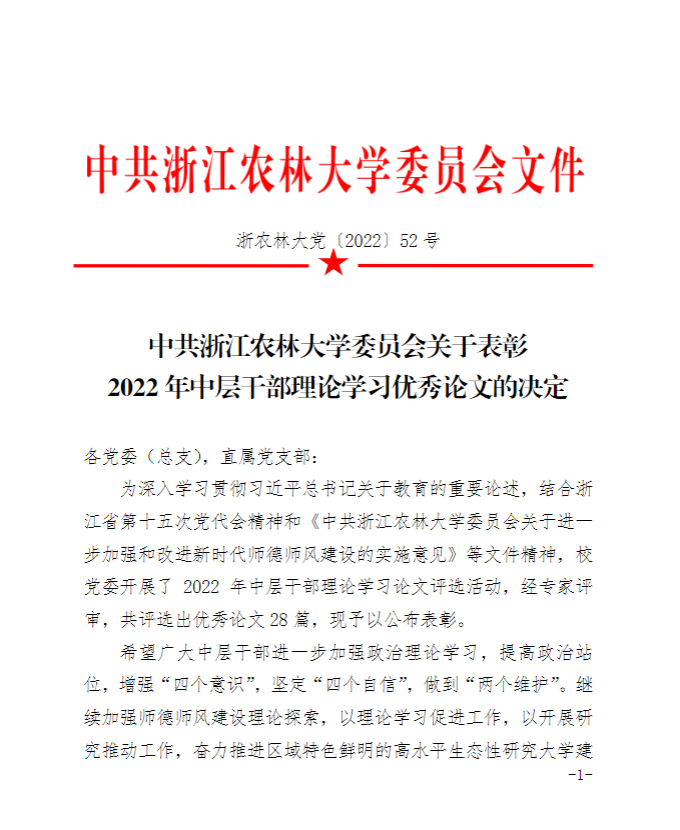 中共浙江农林大学委员会文件

浙农林大党〔2022〕52号

中共浙江农林大学委员会关于表彰
2022年中层干部理论学习优秀论文的决定

各党委（总支），直属党支部：

为深入学习贯彻习近平总书记关于教育的重要论述，结合浙江省第十五次党代会精神和《中共浙江农林大学委员会关于进一步加强和改进新时代师德师风建设的实施意见》等文件精神，校党委开展了 2022 年中层干部理论学习论文评选活动，经专家评审，共评选出优秀论文 28 篇，现予以公布表彰。

希望广大中层干部进一步加强政治理论学习，提高政治站位，增强“四个意识”，坚定“四个自信”，做到“两个维护”。继续加强师德师风建设理论探索，以理论学习促进工作，以开展研究推动工作，奋力推进区域特色鲜明的高水平生态性研究大学建

-1-